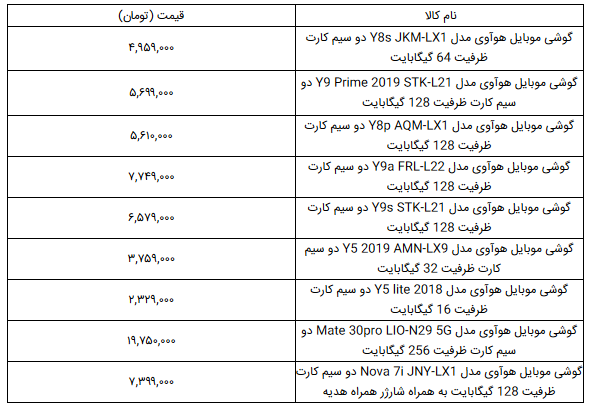 | نام کالا | قیمت (تومان) |
|---|---|
| گوشی موبایل هوآوی مدل Y8s JKM-LX1 دو سیم کارت ظرفیت 64 گیگابایت | ۴,۹۵۹,۰۰۰ |
| گوشی موبایل هوآوی مدل Y9 Prime 2019 STK-L21 دو سیم کارت ظرفیت 128 گیگابایت | ۵,۶۹۹,۰۰۰ |
| گوشی موبایل هوآوی مدل Y8p AQM-LX1 دو سیم کارت ظرفیت 128 گیگابایت | ۵,۶۱۰,۰۰۰ |
| گوشی موبایل هوآوی مدل Y9a FRL-L22 دو سیم کارت ظرفیت 128 گیگابایت | ۷,۷۴۹,۰۰۰ |
| گوشی موبایل هوآوی مدل Y9s STK-L21 دو سیم کارت ظرفیت 128 گیگابایت | ۶,۵۷۹,۰۰۰ |
| گوشی موبایل هوآوی مدل Y5 2019 AMN-LX9 دو سیم کارت ظرفیت 32 گیگابایت | ۳,۷۵۹,۰۰۰ |
| گوشی موبایل هوآوی مدل Y5 lite 2018 دو سیم کارت ظرفیت 16 گیگابایت | ۲,۳۲۹,۰۰۰ |
| گوشی موبایل هوآوی مدل Mate 30pro LIO-N29 5G دو سیم کارت ظرفیت 256 گیگابایت | ۱۹,۷۵۰,۰۰۰ |
| گوشی موبایل هوآوی مدل Nova 7i JNY-LX1 دو سیم کارت ظرفیت 128 گیگابایت به همراه شارژر همراه هدیه | ۷,۳۹۹,۰۰۰ |